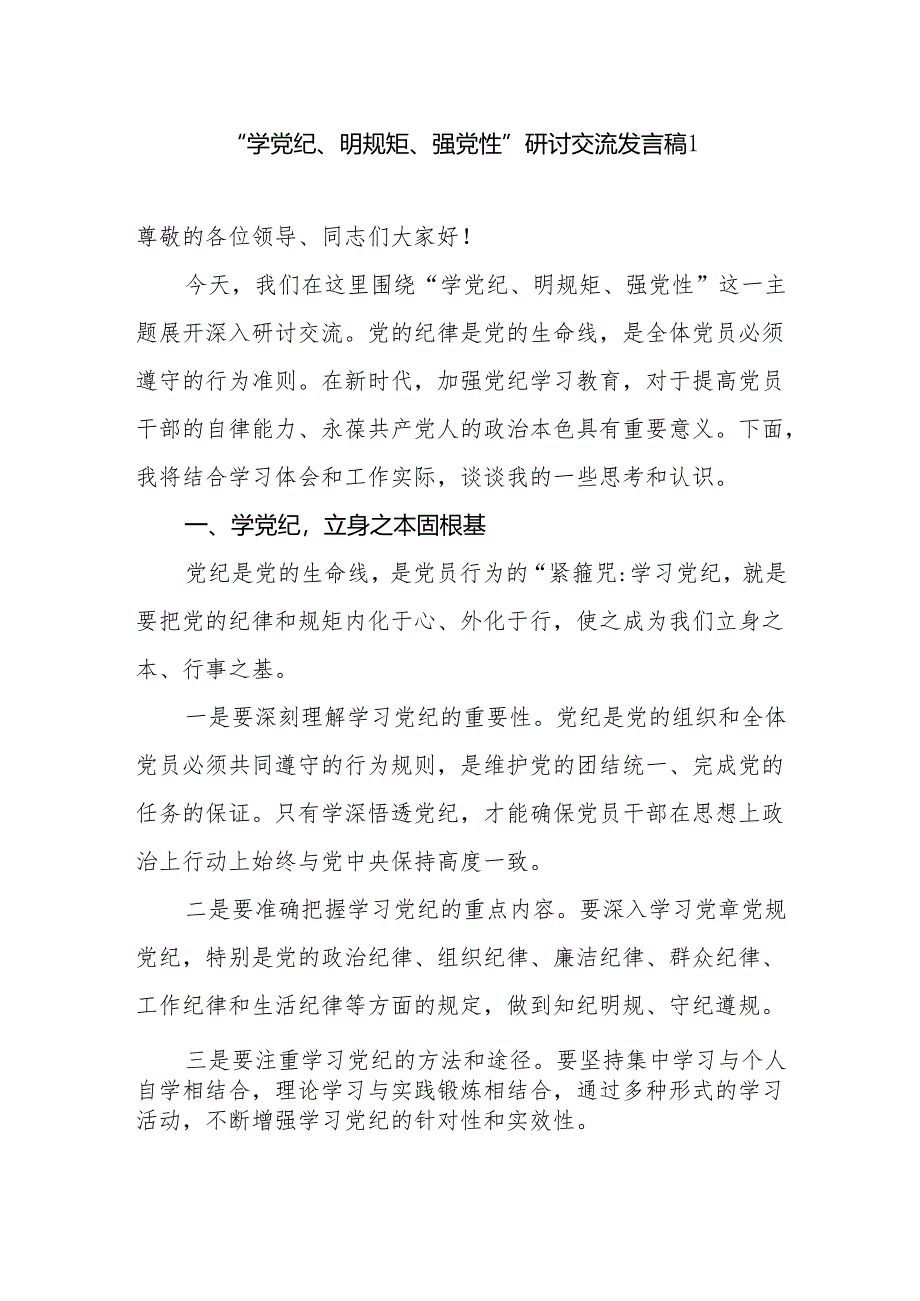 “学党纪、明规矩、强党性”研讨交流发言稿1

尊敬的各位领导、同志们大家好！

今天，我们在这里围绕“学党纪、明规矩、强党性”这一主题展开深入研讨交流。党的纪律是党的生命线，是全体党员必须遵守的行为准则。在新时代，加强党纪学习教育，对于提高党员干部的自律能力、永葆共产党人的政治本色具有重要意义。下面，我将结合学习体会和工作实际，谈谈我的一些思考和认识。

一、学党纪，立身之本固根基

党纪是党的生命线，是党员行为的“紧箍咒:学习党纪，就是要把党的纪律和规矩内化于心、外化于行，使之成为我们立身之本、行事之基。

一是要深刻理解学习党纪的重要性。党纪是党的组织和全体党员必须共同遵守的行为规则，是维护党的团结统一、完成党的任务的保证。只有学深悟透党纪，才能确保党员干部在思想上政治上行动上始终与党中央保持高度一致。

二是要准确把握学习党纪的重点内容。要深入学习党章党规党纪，特别是党的政治纪律、组织纪律、廉洁纪律、群众纪律、工作纪律和生活纪律等方面的规定，做到知纪明规、守纪遵规。

三是要注重学习党纪的方法和途径。要坚持集中学习与个人自学相结合，理论学习与实践锻炼相结合，通过多种形式的学习活动，不断增强学习党纪的针对性和实效性。